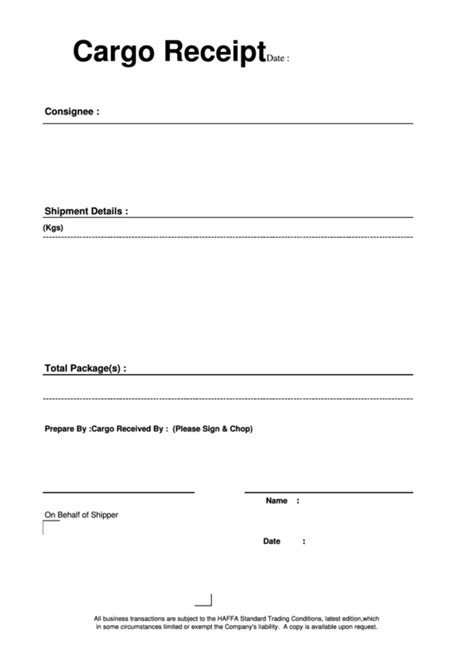 Cargo Receipt Date :

Consignee :

Shipment Details :

(Kgs)

Total Package(s) :

Prepare By :Cargo Received By : (Please Sign & Chop)

Name :

On Behalf of Shipper

Date :

All business transactions are subject to the HAFFA Standard Trading Conditions, latest edition,which in some circumstances limited or exempt the Company's liability. A copy is available upon request.